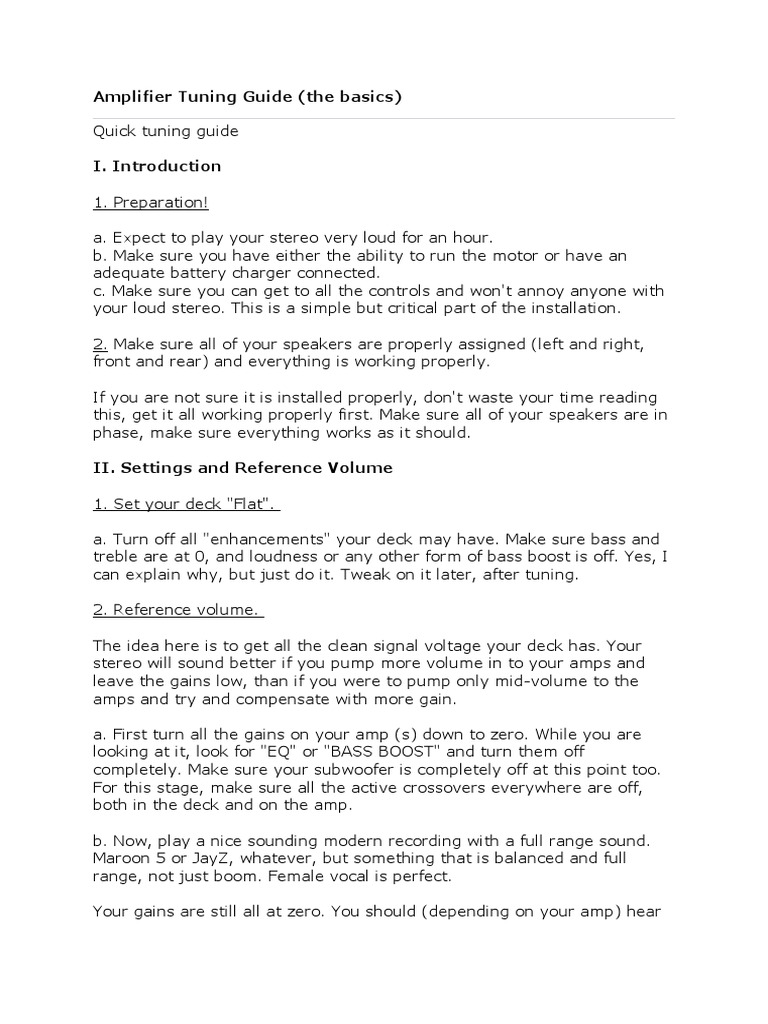 Amplifier Tuning Guide (the basics)

Quick tuning guide

I. Introduction

1. Preparation!

a. Expect to play your stereo very loud for an hour.
b. Make sure you have either the ability to run the motor or have an adequate battery charger connected.
c. Make sure you can get to all the controls and won't annoy anyone with your loud stereo. This is a simple but critical part of the installation.

2. Make sure all of your speakers are properly assigned (left and right, front and rear) and everything is working properly.

If you are not sure it is installed properly, don't waste your time reading this, get it all working properly first. Make sure all of your speakers are in phase, make sure everything works as it should.

II. Settings and Reference Volume

1. Set your deck "Flat".

a. Turn off all "enhancements" your deck may have. Make sure bass and treble are at 0, and loudness or any other form of bass boost is off. Yes, I can explain why, but just do it. Tweak on it later, after tuning.

2. Reference volume.

The idea here is to get all the clean signal voltage your deck has. Your stereo will sound better if you pump more volume in to your amps and leave the gains low, than if you were to pump only mid-volume to the amps and try and compensate with more gain.

a. First turn all the gains on your amp (s) down to zero. While you are looking at it, look for "EQ" or "BASS BOOST" and turn them off completely. Make sure your subwoofer is completely off at this point too. For this stage, make sure all the active crossovers everywhere are off, both in the deck and on the amp.

b. Now, play a nice sounding modern recording with a full range sound. Maroon 5 or JayZ, whatever, but something that is balanced and full range, not just boom. Female vocal is perfect.

Your gains are still all at zero. You should (depending on your amp) hear